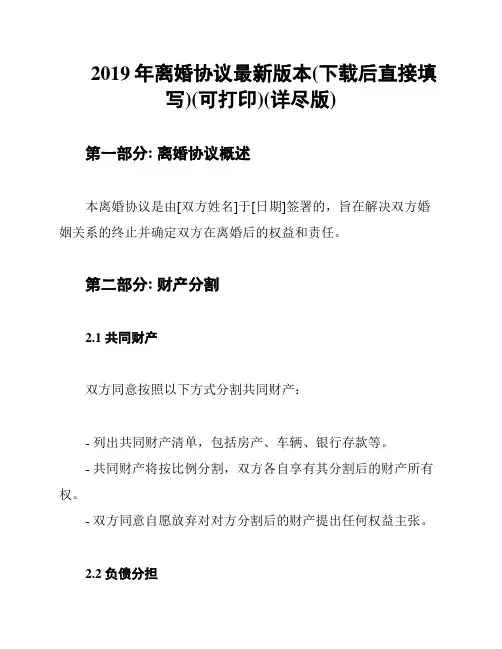 2019 年离婚协议最新版本(下载后直接填写)(可打印)(详尽版)

第一部分: 离婚协议概述

本离婚协议是由[双方姓名]于[日期]签署的，旨在解决双方婚姻关系的终止并确定双方在离婚后的权益和责任。

第二部分: 财产分割

2.1 共同财产

双方同意按照以下方式分割共同财产：

- 列出共同财产清单，包括房产、车辆、银行存款等。
- 共同财产将按比例分割，双方各自享有其分割后的财产所有权。
- 双方同意自愿放弃对对方分割后的财产提出任何权益主张。

2.2 负债分担